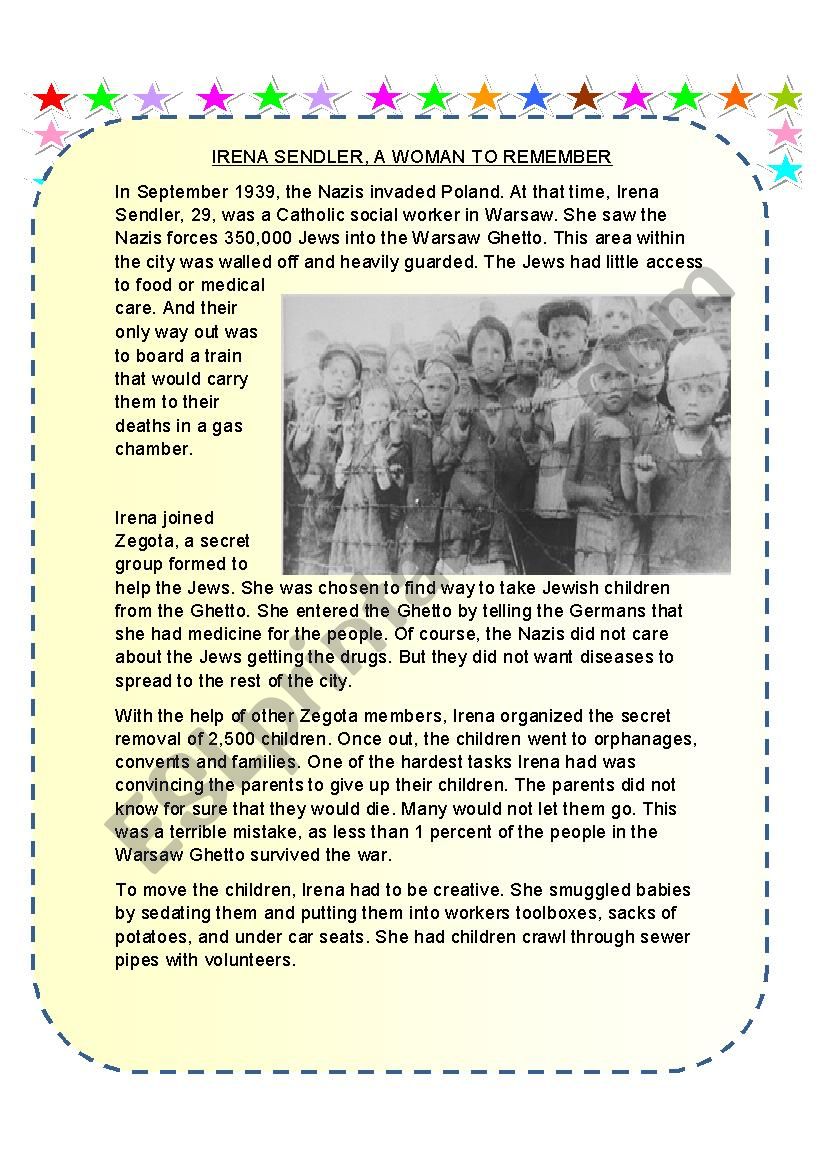 IRENA SENDLER, A WOMAN TO REMEMBER

In September 1939, the Nazis invaded Poland. At that time, Irena Sendler, 29, was a Catholic social worker in Warsaw. She saw the Nazis forces 350,000 Jews into the Warsaw Ghetto. This area within the city was walled off and heavily guarded. The Jews had little access to food or medical care. And their only way out was to board a train that would carry them to their deaths in a gas chamber.

Irena joined Zegota, a secret group formed to help the Jews. She was chosen to find way to take Jewish children from the Ghetto. She entered the Ghetto by telling the Germans that she had medicine for the people. Of course, the Nazis did not care about the Jews getting the drugs. But they did not want diseases to spread to the rest of the city.

With the help of other Zegota members, Irena organized the secret removal of 2,500 children. Once out, the children went to orphanages, convents and families. One of the hardest tasks Irena had was convincing the parents to give up their children. The parents did not know for sure that they would die. Many would not let them go. This was a terrible mistake, as less than 1 percent of the people in the Warsaw Ghetto survived the war.

To move the children, Irena had to be creative. She smuggled babies by sedating them and putting them into workers toolboxes, sacks of potatoes, and under car seats. She had children crawl through sewer pipes with volunteers.

ESLprintables.com